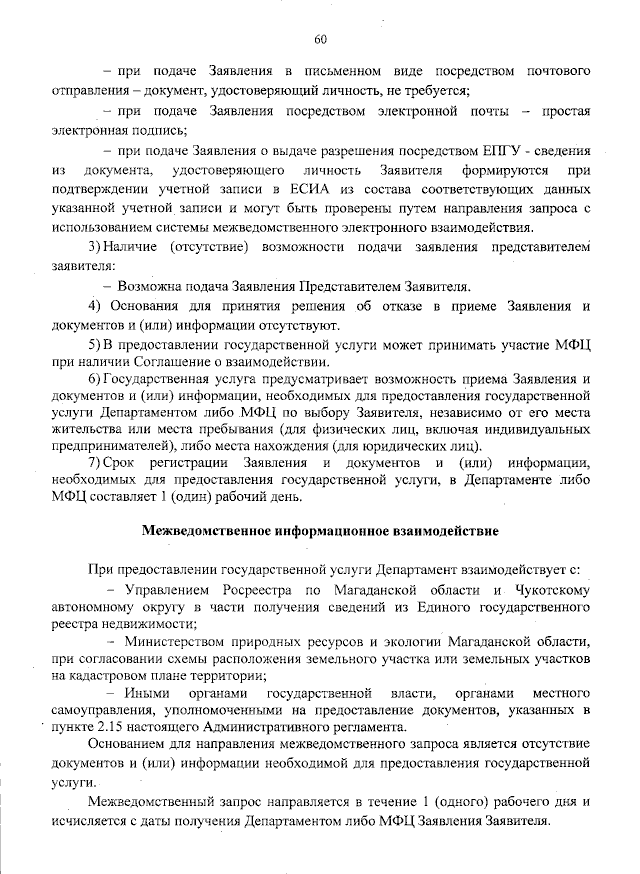 60

– при подаче Заявления в письменном виде посредством почтового отправления – документ, удостоверяющий личность, не требуется;

– при подаче Заявления посредством электронной почты – простая электронная подпись;

– при подаче Заявления о выдаче разрешения посредством ЕПГУ - сведения из документа, удостоверяющего личность Заявителя формируются при подтверждении учетной записи в ЕСИА из состава соответствующих данных указанной учетной записи и могут быть проверены путем направления запроса с использованием системы межведомственного электронного взаимодействия.

3) Наличие (отсутствие) возможности подачи заявления представителем заявителя:

– Возможна подача Заявления Представителем Заявителя.

4) Основания для принятия решения об отказе в приеме Заявления и документов и (или) информации отсутствуют.

5) В предоставлении государственной услуги может принимать участие МФЦ при наличии Соглашение о взаимодействии.

6) Государственная услуга предусматривает возможность приема Заявления и документов и (или) информации, необходимых для предоставления государственной услуги Департаментом либо МФЦ по выбору Заявителя, независимо от его места жительства или места пребывания (для физических лиц, включая индивидуальных предпринимателей), либо места нахождения (для юридических лиц).

7) Срок регистрации Заявления и документов и (или) информации, необходимых для предоставления государственной услуги, в Департаменте либо МФЦ составляет 1 (один) рабочий день.

Межведомственное информационное взаимодействие

При предоставлении государственной услуги Департамент взаимодействует с:

– Управлением Росреестра по Магаданской области и Чукотскому автономному округу в части получения сведений из Единого государственного реестра недвижимости;

– Министерством природных ресурсов и экологии Магаданской области, при согласовании схемы расположения земельного участка или земельных участков на кадастровом плане территории;

– Иными органами государственной власти, органами местного самоуправления, уполномоченными на предоставление документов, указанных в пункте 2.15 настоящего Административного регламента.

Основанием для направления межведомственного запроса является отсутствие документов и (или) информации необходимой для предоставления государственной услуги.

Межведомственный запрос направляется в течение 1 (одного) рабочего дня и исчисляется с даты получения Департаментом либо МФЦ Заявления Заявителя.